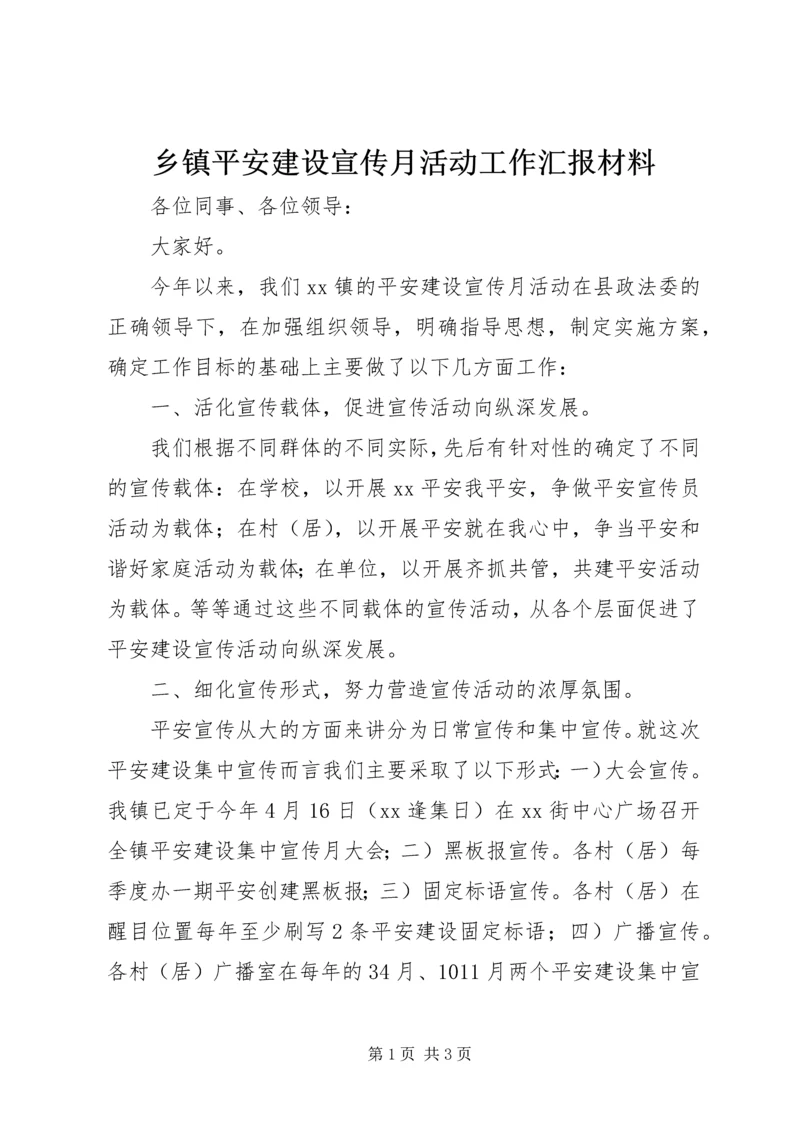 乡镇平安建设宣传月活动工作汇报材料

各位同事、各位领导：

大家好。

今年以来，我们xx镇的平安建设宣传月活动在县政法委的正确领导下，在加强组织领导，明确指导思想，制定实施方案，确定工作目标的基础上主要做了以下几方面工作：

一、活化宣传载体，促进宣传活动向纵深发展。

我们根据不同群体的不同实际，先后有针对性的确定了不同的宣传载体：在学校，以开展xx平安我平安，争做平安宣传员活动为载体；在村（居），以开展平安就在我心中，争当平安和谐好家庭活动为载体;在单位，以开展齐抓共管，共建平安活动为载体。等等通过这些不同载体的宣传活动，从各个层面促进了平安建设宣传活动向纵深发展。

二、细化宣传形式，努力营造宣传活动的浓厚氛围。

平安宣传从大的方面来讲分为日常宣传和集中宣传。就这次平安建设集中宣传而言我们主要采取了以下形式：一)大会宣传。我镇已定于今年4月16日（xx逢集日）在xx街中心广场召开全镇平安建设集中宣传月大会；二）黑板报宣传。各村（居）每季度办一期平安创建黑板报；三）固定标语宣传。各村（居）在醒目位置每年至少刷写2条平安建设固定标语；四）广播宣传。各村（居）广播室在每年的34月、1011月两个平安建设集中宣

第1页 共3页